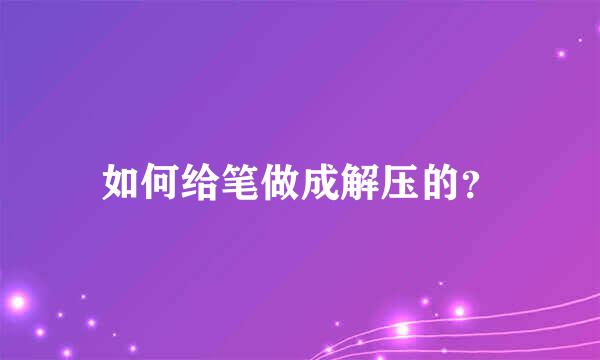 如何给笔做成解压的?